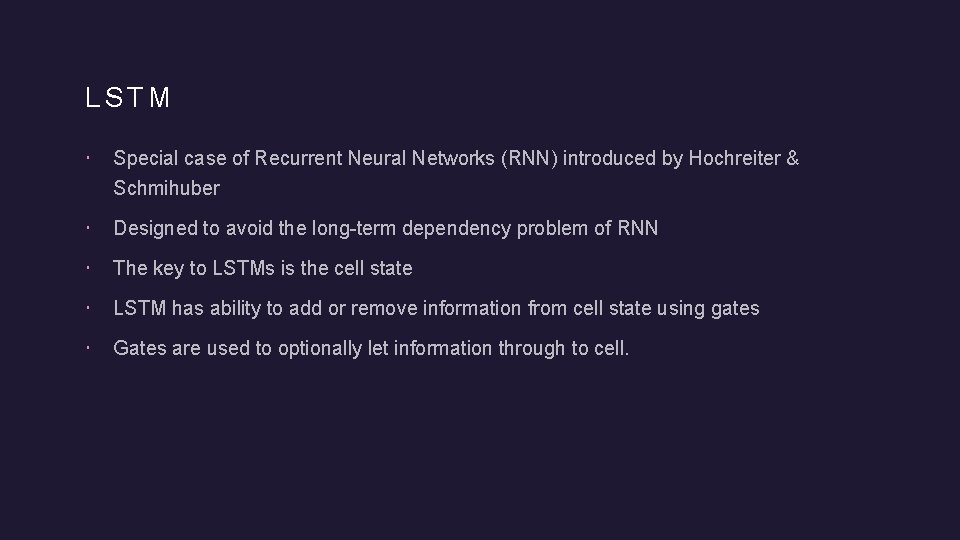 LSTM

• Special case of Recurrent Neural Networks (RNN) introduced by Hochreiter & Schmihuber

• Designed to avoid the long-term dependency problem of RNN

• The key to LSTMs is the cell state

• LSTM has ability to add or remove information from cell state using gates

• Gates are used to optionally let information through to cell.